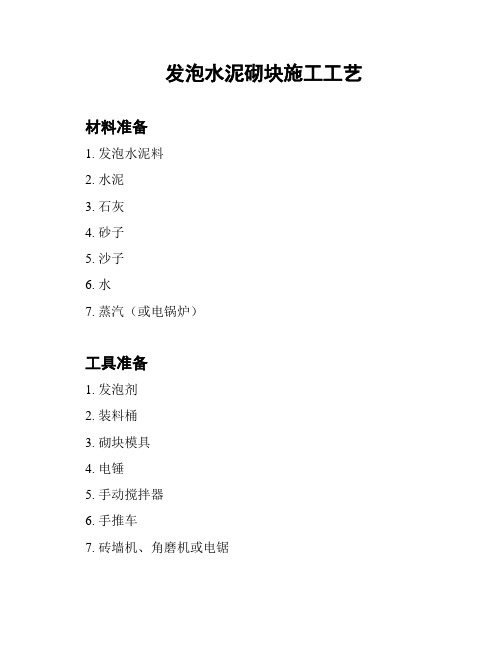 发泡水泥砌块施工工艺

材料准备

1. 发泡水泥料
2. 水泥
3. 石灰
4. 砂子
5. 沙子
6. 水
7. 蒸汽（或电锅炉）

工具准备

1. 发泡剂
2. 装料桶
3. 砌块模具
4. 电锤
5. 手动搅拌器
6. 手推车
7. 砖墙机、角磨机或电锯